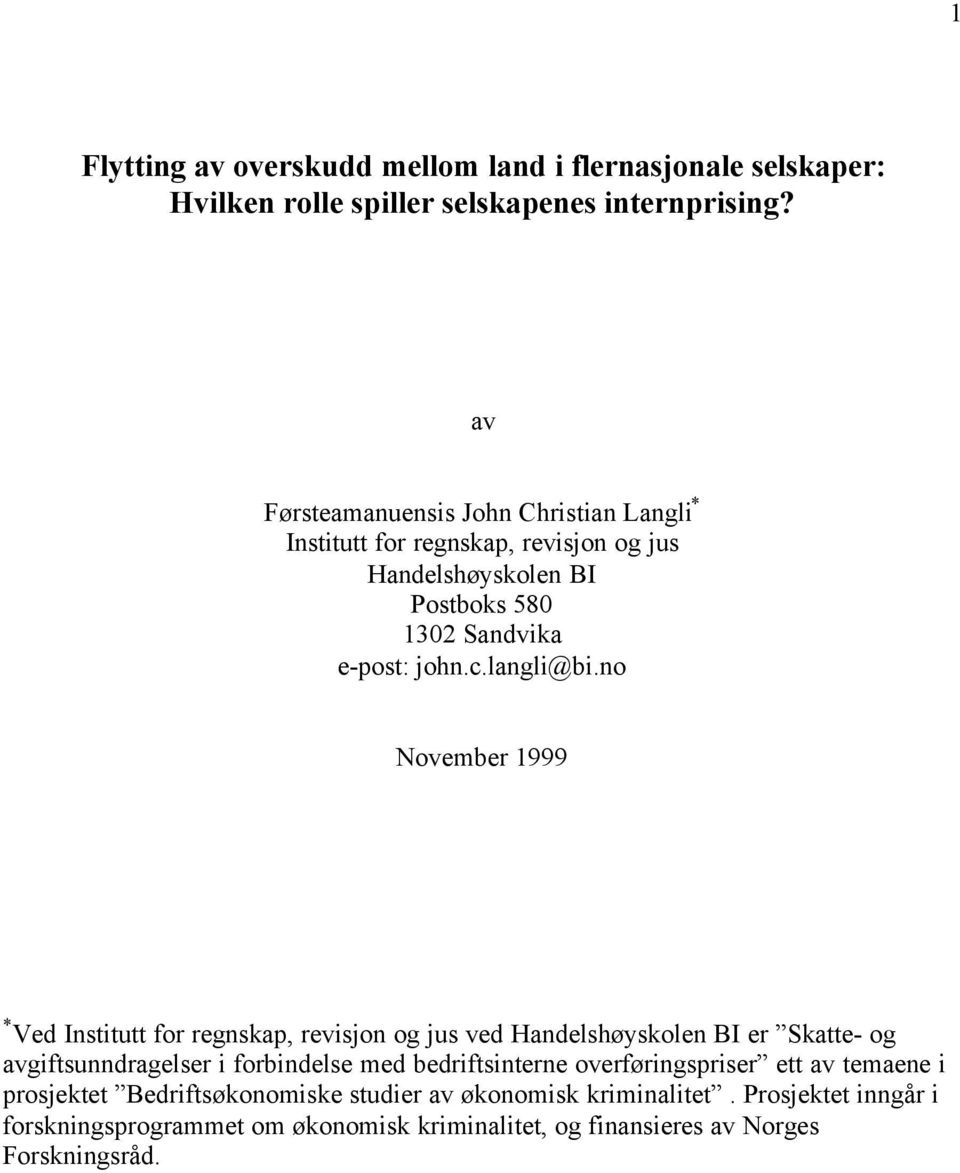 1

Flytting av overskudd mellom land i flernasjonale selskaper: Hvilken rolle spiller selskapenes internprising?

av

Førsteamanuensis John Christian Langli*
Institutt for regnskap, revisjon og jus
Handelshøyskolen BI
Postboks 580
1302 Sandvika
e-post: john.c.langli@bi.no

November 1999

*Ved Institutt for regnskap, revisjon og jus ved Handelshøyskolen BI er ”Skatte- og avgiftsunndragelser i forbindelse med bedriftsinterne overføringspriser” ett av temaene i prosjektet ”Bedriftsøkonomiske studier av økonomisk kriminalitet”. Prosjektet inngår i forskningsprogrammet om økonomisk kriminalitet, og finansieres av Norges Forskningsråd.